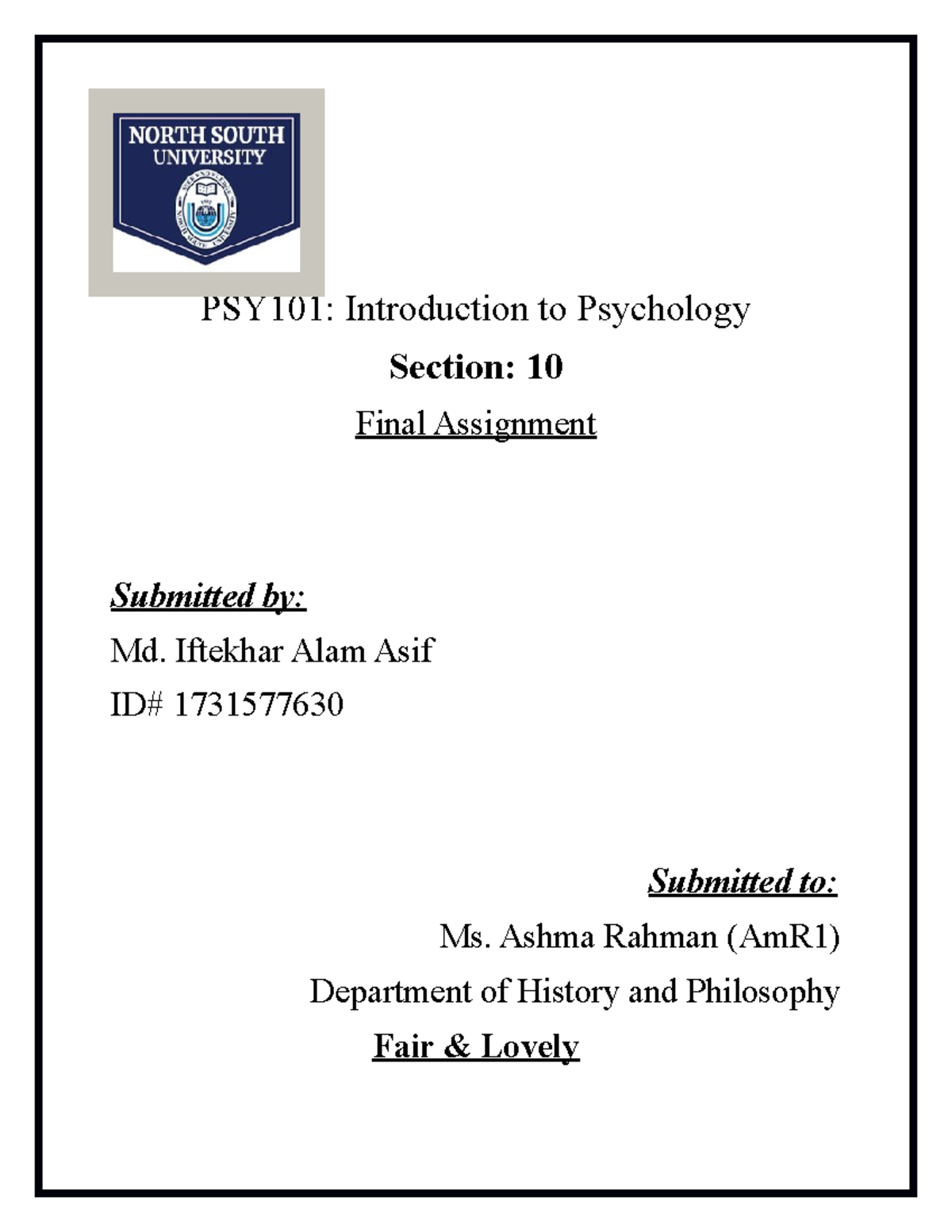 NORTH SOUTH UNIVERSITY

PSY101: Introduction to Psychology

Section: 10

Final Assignment

Submitted by:

Md. Iftekhar Alam Asif

ID# 1731577630

Submitted to:

Ms. Ashma Rahman (AmR1)

Department of History and Philosophy

Fair & Lovely